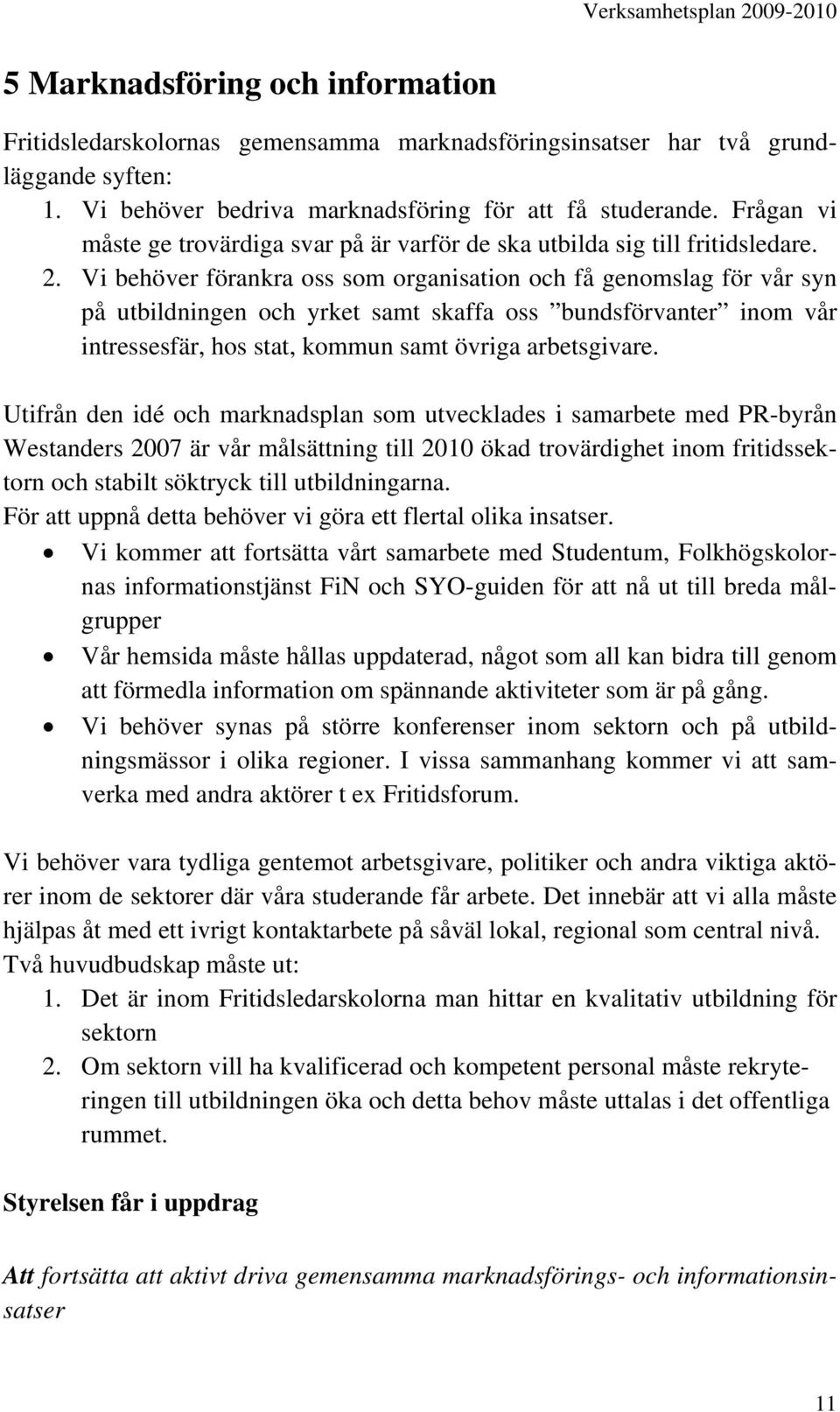 Verksamhetsplan 2009-2010

5 Marknadsföring och information

Fritidsledarskolornas gemensamma marknadsföringsinsatser har två grundläggande syften:
1. Vi behöver bedriva marknadsföring för att få studerande. Frågan vi måste ge trovärdiga svar på är varför de ska utbilda sig till fritidsledare.
2. Vi behöver förankra oss som organisation och få genomslag för vår syn på utbildningen och yrket samt skaffa oss ”bundsförvanter” inom vår intressesfär, hos stat, kommun samt övriga arbetsgivare.

Utifrån den idé och marknadsplan som utvecklades i samarbete med PR-byrån Westanders 2007 är vår målsättning till 2010 ökad trovärdighet inom fritidssektorn och stabilt söktryck till utbildningarna.
För att uppnå detta behöver vi göra ett flertal olika insatser.
• Vi kommer att fortsätta vårt samarbete med Studentum, Folkhögskolornas informationstjänst FiN och SYO-guiden för att nå ut till breda målgrupper
• Vår hemsida måste hållas uppdaterad, något som all kan bidra till genom att förmedla information om spännande aktiviteter som är på gång.
• Vi behöver synas på större konferenser inom sektorn och på utbildningsmässor i olika regioner. I vissa sammanhang kommer vi att samverka med andra aktörer t ex Fritidsforum.

Vi behöver vara tydliga gentemot arbetsgivare, politiker och andra viktiga aktörer inom de sektorer där våra studerande får arbete. Det innebär att vi alla måste hjälpas åt med ett ivrigt kontaktarbete på såväl lokal, regional som central nivå.
Två huvudbudskap måste ut:
1. Det är inom Fritidsledarskolorna man hittar en kvalitativ utbildning för sektorn
2. Om sektorn vill ha kvalificerad och kompetent personal måste rekryteringen till utbildningen öka och detta behov måste uttalas i det offentliga rummet.

Styrelsen får i uppdrag

Att fortsätta att aktivt driva gemensamma marknadsförings- och informationsinsatser

11